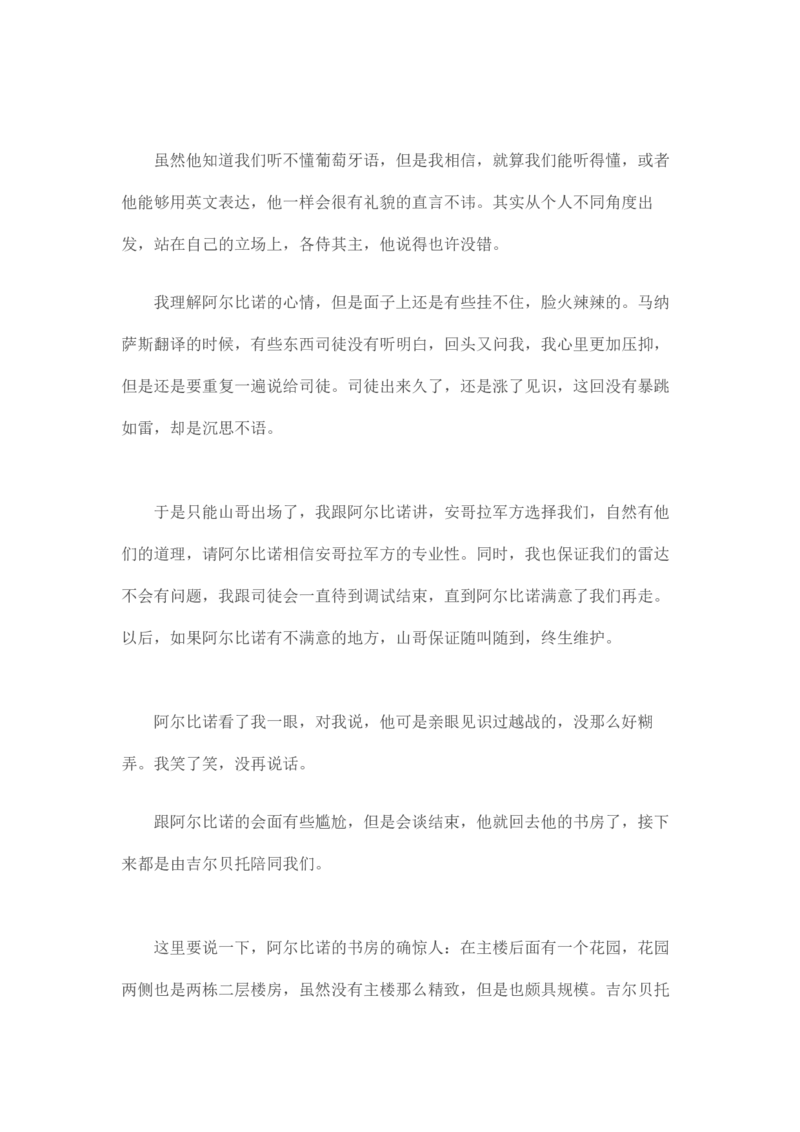 虽然他知道我们听不懂葡萄牙语，但是我相信，就算我们能听得懂，或者他能够用英文表达，他一样会很有礼貌的直言不讳。其实从个人不同角度出发，站在自己的立场上，各侍其主，他说得也许没错。

我理解阿尔比诺的心情，但是面子上还是有些挂不住，脸火辣辣的。马纳萨斯翻译的时候，有些东西司徒没有听明白，回头又问我，我心里更加压抑，但是还是要重复一遍说给司徒。司徒出来久了，还是涨了见识，这回没有暴跳如雷，却是沉思不语。

于是只能山哥出场了，我跟阿尔比诺讲，安哥拉军方选择我们，自然有他们的道理，请阿尔比诺相信安哥拉军方的专业性。同时，我也保证我们的雷达不会有问题，我跟司徒会一直待到调试结束，直到阿尔比诺满意了我们再走。以后，如果阿尔比诺有不满意的地方，山哥保证随叫随到，终生维护。

阿尔比诺看了我一眼，对我说，他可是亲眼见识过越战的，没那么好糊弄。我笑了笑，没再说话。

跟阿尔比诺的会面有些尴尬，但是会谈结束，他就回去他的书房了，接下来都是由吉尔贝托陪同我们。

这里要说一下，阿尔比诺的书房的确惊人：在主楼后面有一个花园，花园两侧也是两栋二层楼房，虽然没有主楼那么精致，但是也颇具规模。吉尔贝托